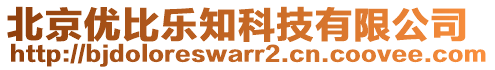 北京优比乐知科技有限公司
http://bjdoloreswarr2.cn.coovee.com